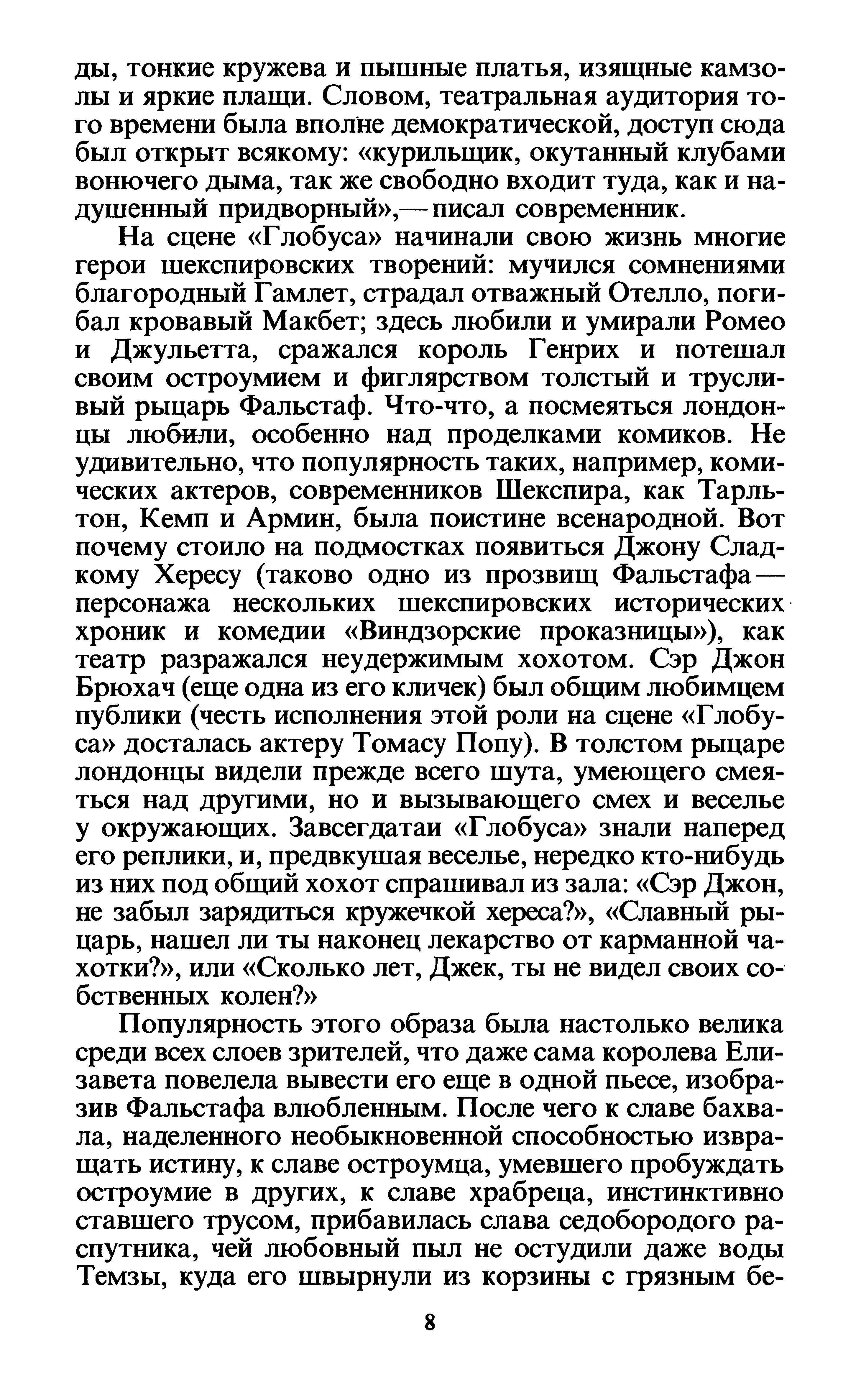 ды, тонкие кружева и пышные платья, изящные камзолы и яркие плащи. Словом, театральная аудитория того времени была вполне демократической, доступ сюда был открыт всякому: «курильщик, окутанный клубами вонючего дыма, так же свободно входит туда, как и надушенный придворный»,— писал современник.

На сцене «Глобуса» начинали свою жизнь многие герои шекспировских творений: мучился сомнениями благородный Гамлет, страдал отважный Отелло, погибал кровавый Макбет; здесь любили и умирали Ромео и Джульетта, сражался король Генрих и потешал своим остроумием и фиглярством толстый и трусливый рыцарь Фальстаф. Что-что, а посмеяться лондонцы любили, особенно над проделками комиков. Не удивительно, что популярность таких, например, комических актеров, современников Шекспира, как Тарльтон, Кемп и Армин, была поистине всенародной. Вот почему стоило на подмостках появиться Джону Сладкому Хересу (таково одно из прозвищ Фальстафа — персонажа нескольких шекспировских исторических хроник и комедии «Виндзорские проказницы»), как театр разражался неудержимым хохотом. Сэр Джон Брюхач (еще одна из его кличек) был общим любимцем публики (честь исполнения этой роли на сцене «Глобуса» досталась актеру Томасу Попу). В толстом рыцаре лондонцы видели прежде всего шута, умеющего смеяться над другими, но и вызывающего смех и веселье у окружающих. Завсегдатаи «Глобуса» знали наперед его реплики, и, предвкушая веселье, нередко кто-нибудь из них под общий хохот спрашивал из зала: «Сэр Джон, не забыл зарядиться кружечкой хереса?», «Славный рыцарь, нашел ли ты наконец лекарство от карманной чахотки?», или «Сколько лет, Джек, ты не видел своих собственных колен?»

Популярность этого образа была настолько велика среди всех слоев зрителей, что даже сама королева Елизавета повелела вывести его еще в одной пьесе, изобразив Фальстафа влюбленным. После чего к славе бахвала, наделенного необыкновенной способностью извращать истину, к славе остроумца, умевшего пробуждать остроумие в других, к славе храбреца, инстинктивно ставшего трусом, прибавилась слава седобородого распутника, чей любовный пыл не остудили даже воды Темзы, куда его швырнули из корзины с грязным бе-

8